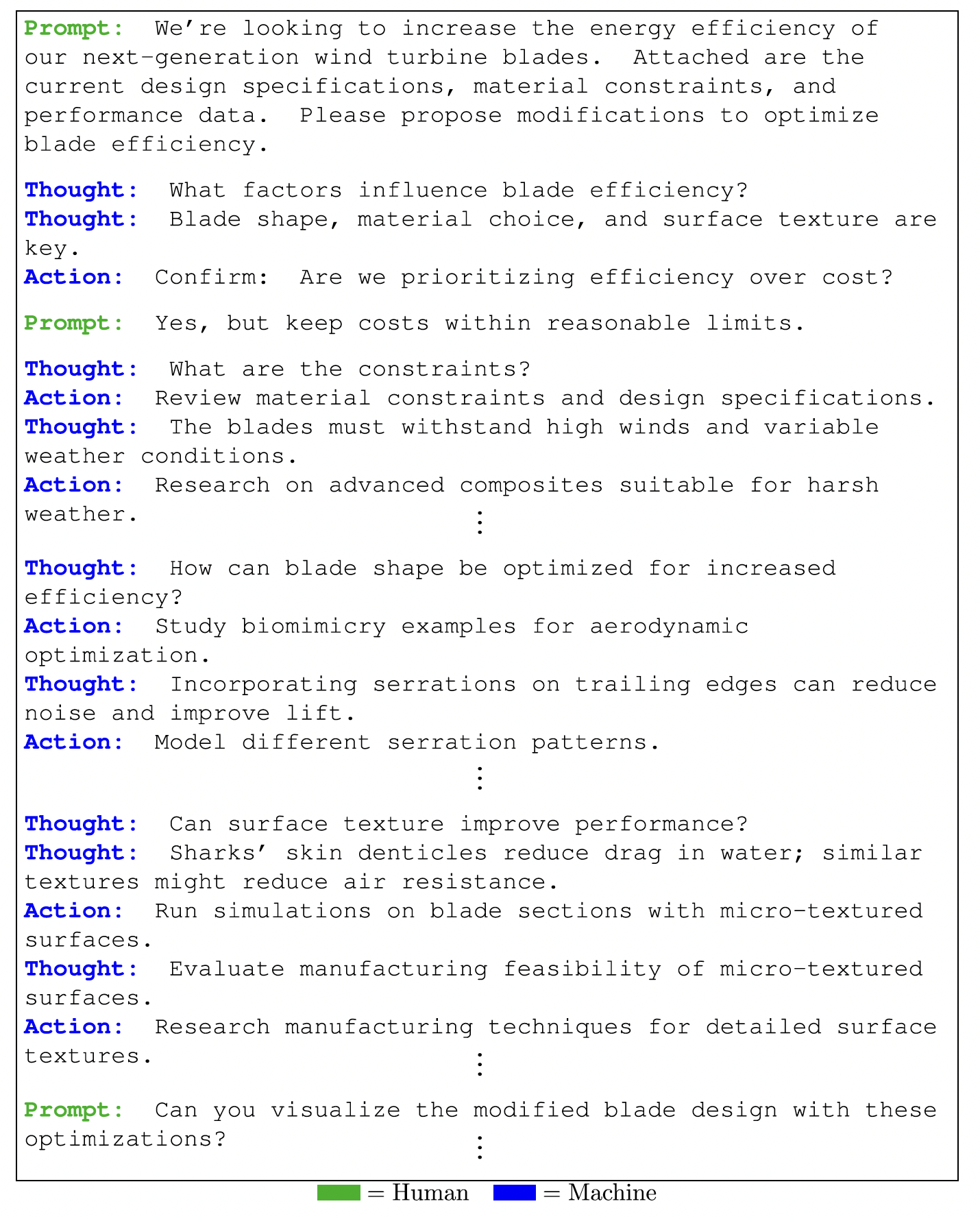 Prompt: We're looking to increase the energy efficiency of our next-generation wind turbine blades. Attached are the current design specifications, material constraints, and performance data. Please propose modifications to optimize blade efficiency.

Thought: What factors influence blade efficiency?
Thought: Blade shape, material choice, and surface texture are key.
Action: Confirm: Are we prioritizing efficiency over cost?

Prompt: Yes, but keep costs within reasonable limits.

Thought: What are the constraints?
Action: Review material constraints and design specifications.
Thought: The blades must withstand high winds and variable weather conditions.
Action: Research on advanced composites suitable for harsh weather.
⋮

Thought: How can blade shape be optimized for increased efficiency?
Action: Study biomimicry examples for aerodynamic optimization.
Thought: Incorporating serrations on trailing edges can reduce noise and improve lift.
Action: Model different serration patterns.
⋮

Thought: Can surface texture improve performance?
Thought: Sharks' skin denticles reduce drag in water; similar textures might reduce air resistance.
Action: Run simulations on blade sections with micro-textured surfaces.
Thought: Evaluate manufacturing feasibility of micro-textured surfaces.
Action: Research manufacturing techniques for detailed surface textures.
⋮

Prompt: Can you visualize the modified blade design with these optimizations?
⋮

= Human = Machine